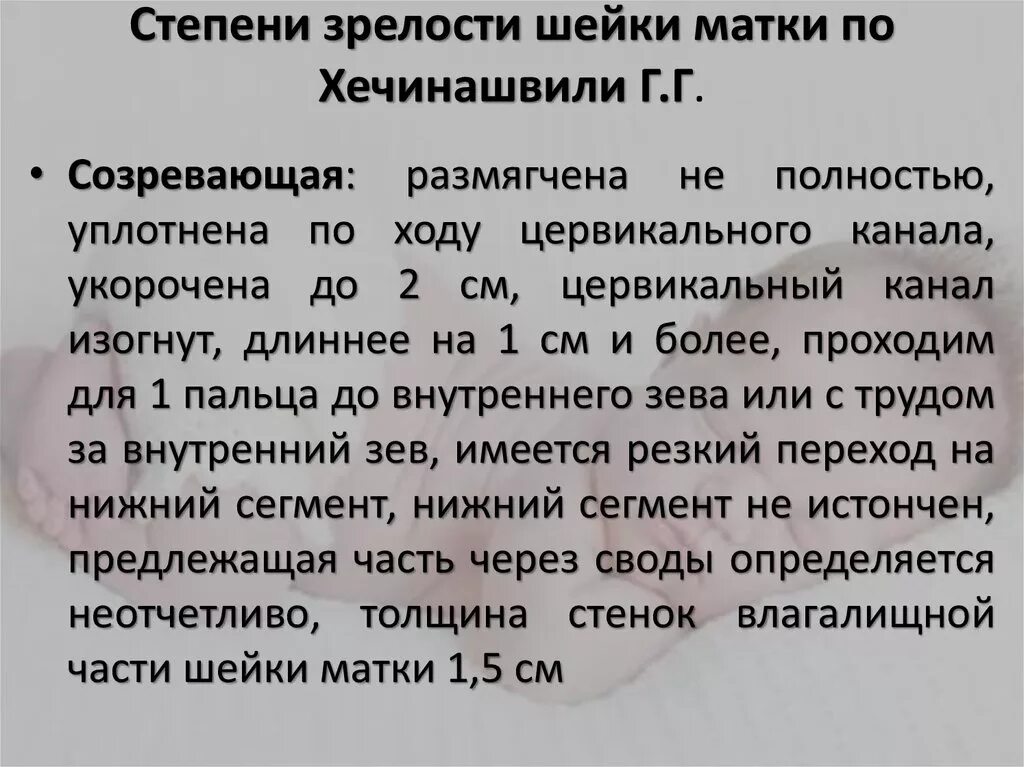 Степени зрелости шейки матки по Хечинашвили Г.Г.

• Созревающая: размягчена не полностью, уплотнена по ходу цервикального канала, укорочена до 2 см, цервикальный канал изогнут, длиннее на 1 см и более, проходим для 1 пальца до внутреннего зева или с трудом за внутренний зев, имеется резкий переход на нижний сегмент, нижний сегмент не истончен, предлежащая часть через своды определяется неотчетливо, толщина стенок влагалищной части шейки матки 1,5 см